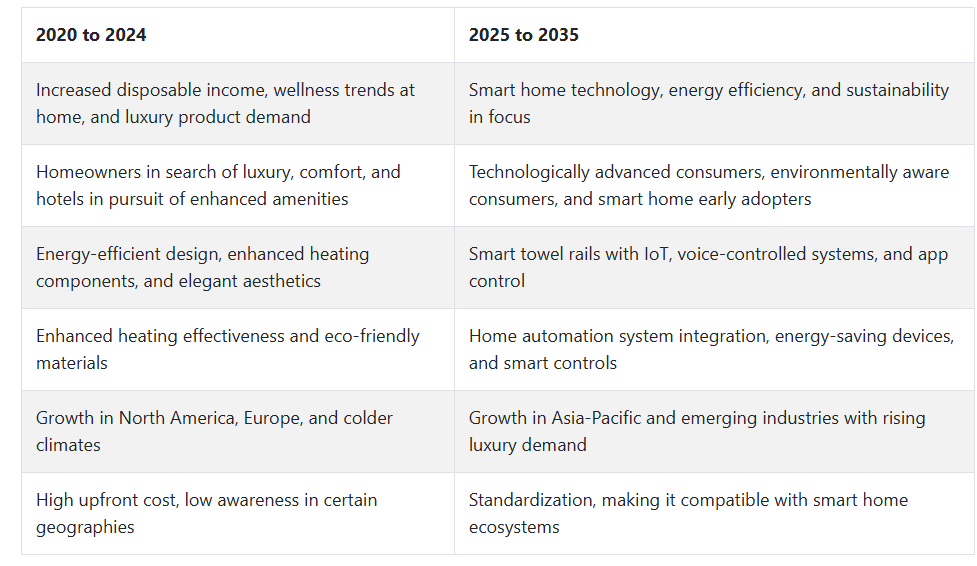 | 2020 to 2024 | 2025 to 2035 |
|---|---|
| Increased disposable income, wellness trends at home, and luxury product demand | Smart home technology, energy efficiency, and sustainability in focus |
| Homeowners in search of luxury, comfort, and hotels in pursuit of enhanced amenities | Technologically advanced consumers, environmentally aware consumers, and smart home early adopters |
| Energy-efficient design, enhanced heating components, and elegant aesthetics | Smart towel rails with IoT, voice-controlled systems, and app control |
| Enhanced heating effectiveness and eco-friendly materials | Home automation system integration, energy-saving devices, and smart controls |
| Growth in North America, Europe, and colder climates | Growth in Asia-Pacific and emerging industries with rising luxury demand |
| High upfront cost, low awareness in certain geographies | Standardization, making it compatible with smart home ecosystems |